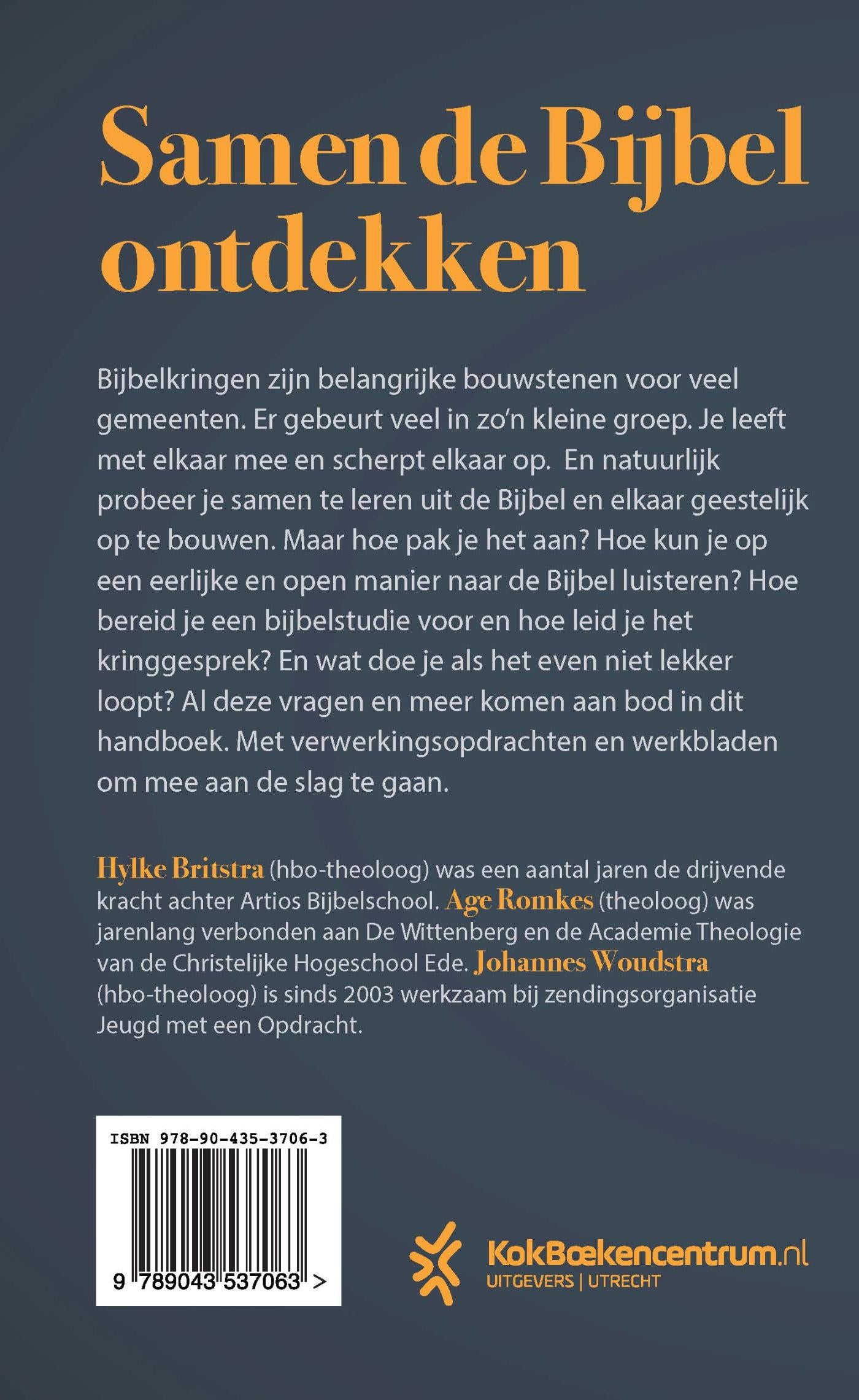 Samen de Bijbel ontdekken

Bijbelkringen zijn belangrijke bouwstenen voor veel gemeenten. Er gebeurt veel in zo'n kleine groep. Je leeft met elkaar mee en scherpt elkaar op. En natuurlijk probeer je samen te leren uit de Bijbel en elkaar geestelijk op te bouwen. Maar hoe pak je het aan? Hoe kun je op een eerlijke en open manier naar de Bijbel luisteren? Hoe bereid je een bijbelstudie voor en hoe leid je het kringgesprek? En wat doe je als het even niet lekker loopt? Al deze vragen en meer komen aan bod in dit handboek. Met verwerkingsopdrachten en werkbladen om mee aan de slag te gaan.

Hylke Britstra (hbo-theoloog) was een aantal jaren de drijvende kracht achter Artios Bijbelschool. Age Romkes (theoloog) was jarenlang verbonden aan De Wittenberg en de Academie Theologie van de Christelijke Hogeschool Ede. Johannes Woudstra (hbo-theoloog) is sinds 2003 werkzaam bij zendingsorganisatie Jeugd met een Opdracht.

ISBN 978-90-435-3706-3

9 789043 537063 >

KokBoekencentrum.nl
UITGEVERS | UTRECHT